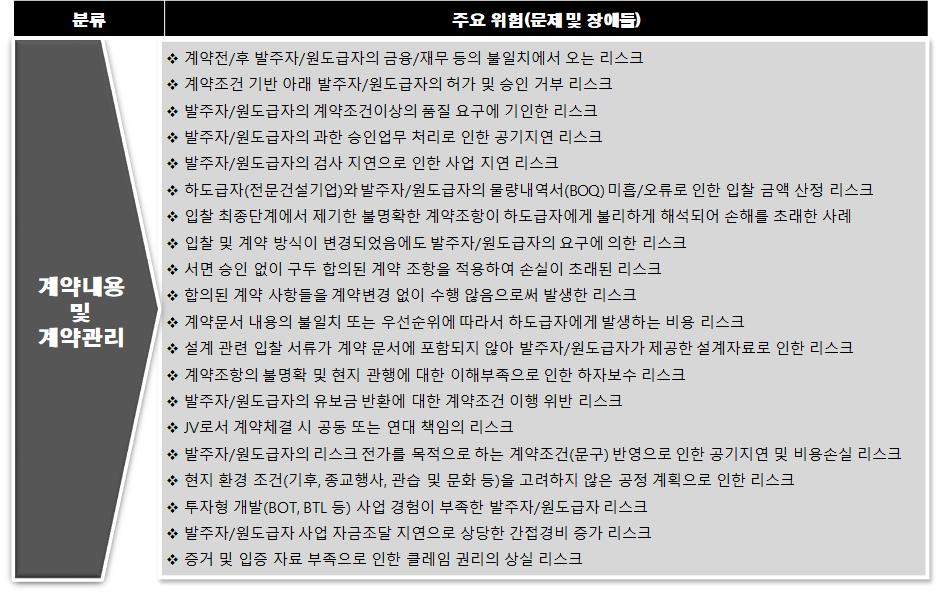 | 분류 | 주요 위험(문제 및 장애들) |
|---|---|
| 계약내용 및 계약관리 | ❖ 계약전/후 발주자/원도급자의 금융/재무 등의 불일치에서 오는 리스크<br>❖ 계약조건 기반 아래 발주자/원도급자의 허가 및 승인 거부 리스크<br>❖ 발주자/원도급자의 계약조건이상의 품질 요구에 기인한 리스크<br>❖ 발주자/원도급자의 과한 승인업무 처리로 인한 공기지연 리스크<br>❖ 발주자/원도급자의 검사 지연으로 인한 사업 지연 리스크<br>❖ 하도급자(전문건설기업)와 발주자/원도급자의 물량내역서(BOQ) 미흡/오류로 인한 입찰 금액 산정 리스크<br>❖ 입찰 최종단계에서 제기한 불명확한 계약조항이 하도급자에게 불리하게 해석되어 손해를 초래한 사례<br>❖ 입찰 및 계약 방식이 변경되었음에도 발주자/원도급자의 요구에 의한 리스크<br>❖ 서면 승인 없이 구두 합의된 계약 조항을 적용하여 손실이 초래된 리스크<br>❖ 합의된 계약 사항들을 계약변경 없이 수행 않음으로써 발생한 리스크<br>❖ 계약문서 내용의 불일치 또는 우선순위에 따라서 하도급자에게 발생하는 비용 리스크<br>❖ 설계 관련 입찰 서류가 계약 문서에 포함되지 않아 발주자/원도급자가 제공한 설계자료로 인한 리스크<br>❖ 계약조항의 불명확 및 현지 관행에 대한 이해부족으로 인한 하자보수 리스크<br>❖ 발주자/원도급자의 유보금 반환에 대한 계약조건 이행 위반 리스크<br>❖ JV로서 계약체결 시 공동 또는 연대 책임의 리스크<br>❖ 발주자/원도급자의 리스크 전가를 목적으로 하는 계약조건(문구) 반영으로 인한 공기지연 및 비용손실 리스크<br>❖ 현지 환경 조건(기후, 종교행사, 관습 및 문화 등)을 고려하지 않은 공정 계획으로 인한 리스크<br>❖ 투자형 개발(BOT, BTL 등) 사업 경험이 부족한 발주자/원도급자 리스크<br>❖ 발주자/원도급자 사업 자금조달 지연으로 상당한 간접경비 증가 리스크<br>❖ 증거 및 입증 자료 부족으로 인한 클레임 권리의 상실 리스크 |